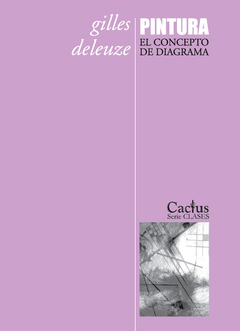 gilles
deleuze

PINTURA
EL CONCEPTO
DE DIAGRAMA

Cactus
Serie CLASES